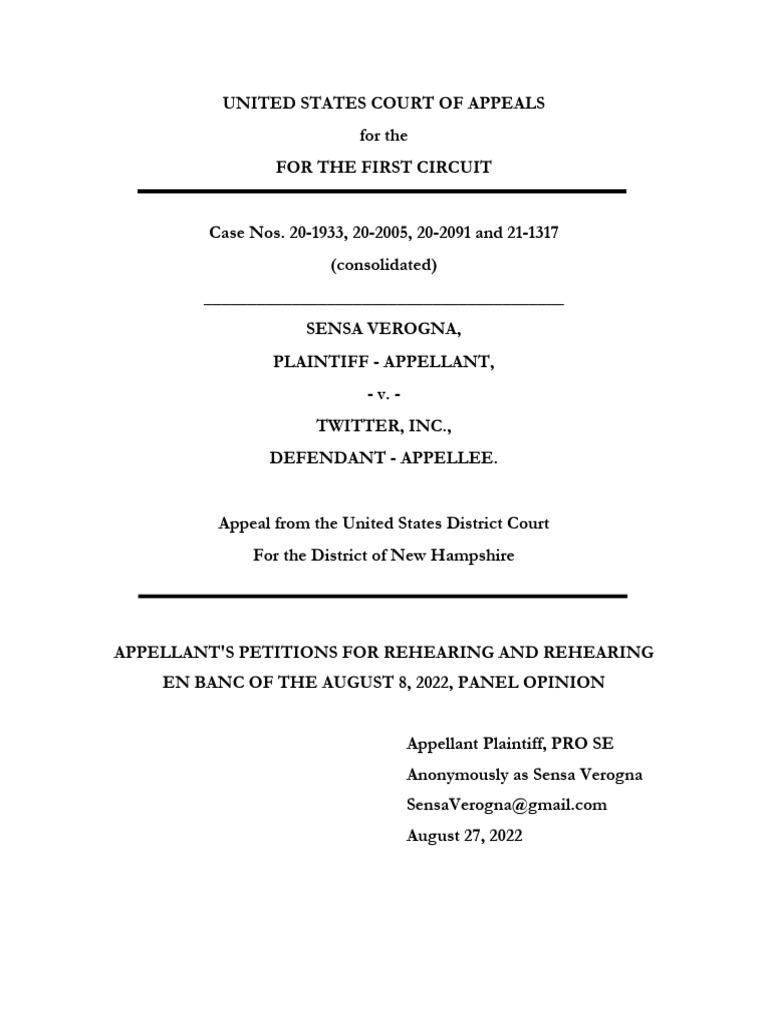 UNITED STATES COURT OF APPEALS

for the

FOR THE FIRST CIRCUIT

Case Nos. 20-1933, 20-2005, 20-2091 and 21-1317

(consolidated)

SENSA VEROGNA,

PLAINTIFF - APPELLANT,

- v. -

TWITTER, INC.,

DEFENDANT - APPELLEE.

Appeal from the United States District Court

For the District of New Hampshire

APPELLANT'S PETITIONS FOR REHEARING AND REHEARING EN BANC OF THE AUGUST 8, 2022, PANEL OPINION

Appellant Plaintiff, PRO SE

Anonymously as Sensa Verogna

SensaVerogna@gmail.com

August 27, 2022